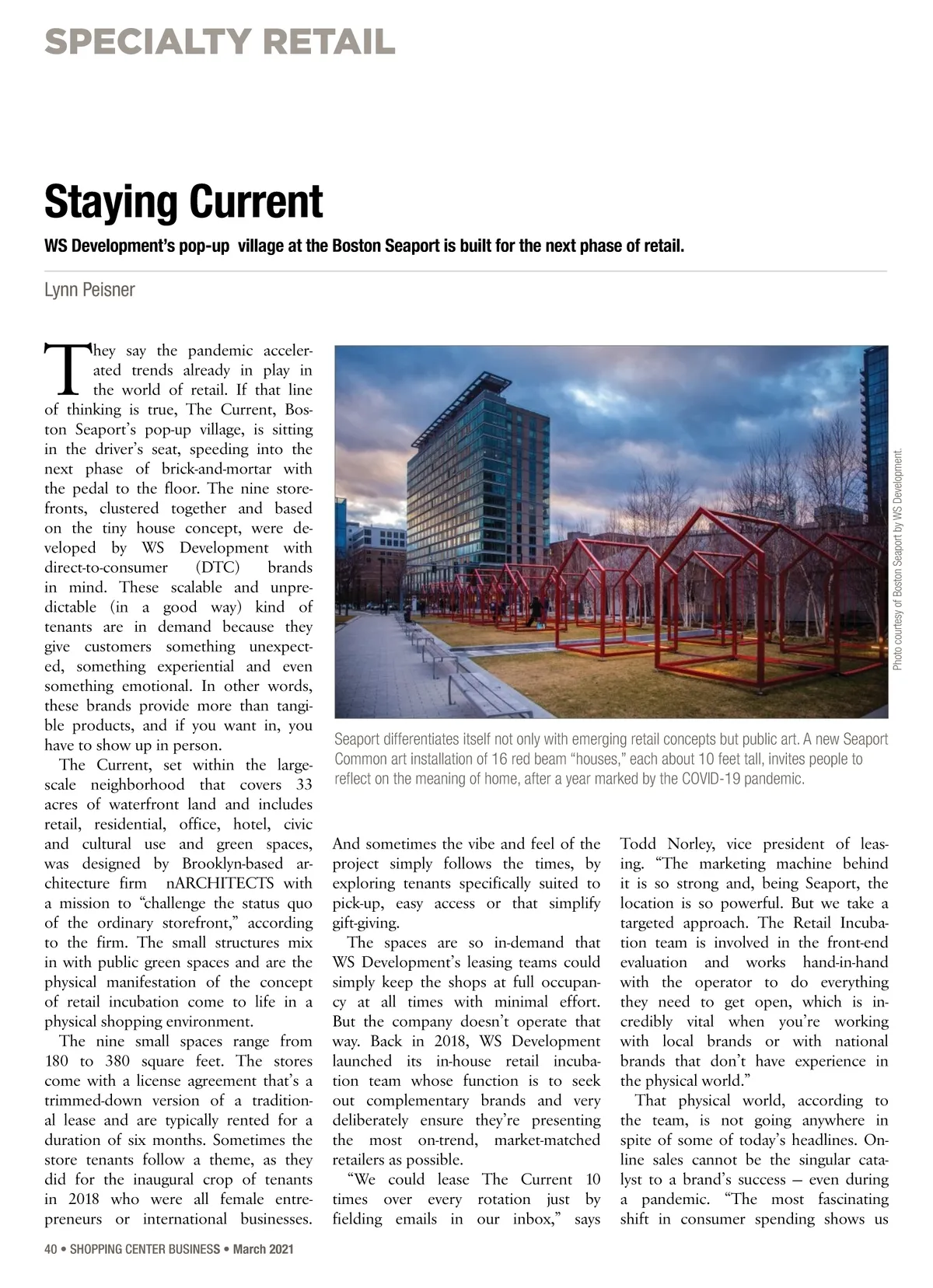 SPECIALTY RETAIL

Staying Current

WS Development's pop-up village at the Boston Seaport is built for the next phase of retail.

Lynn Peisner

They say the pandemic accelerated trends already in play in the world of retail. If that line of thinking is true, The Current, Boston Seaport's pop-up village, is sitting in the driver's seat, speeding into the next phase of brick-and-mortar with the pedal to the floor. The nine storefronts, clustered together and based on the tiny house concept, were developed by WS Development with direct-to-consumer (DTC) brands in mind. These scalable and unpredictable (in a good way) kind of tenants are in demand because they give customers something unexpected, something experiential and even something emotional. In other words, these brands provide more than tangible products, and if you want in, you have to show up in person.

The Current, set within the large-scale neighborhood that covers 33 acres of waterfront land and includes retail, residential, office, hotel, civic and cultural use and green spaces, was designed by Brooklyn-based architecture firm nARCHITECTS with a mission to "challenge the status quo of the ordinary storefront," according to the firm. The small structures mix in with public green spaces and are the physical manifestation of the concept of retail incubation come to life in a physical shopping environment.

The nine small spaces range from 180 to 380 square feet. The stores come with a license agreement that's a trimmed-down version of a traditional lease and are typically rented for a duration of six months. Sometimes the store tenants follow a theme, as they did for the inaugural crop of tenants in 2018 who were all female entrepreneurs or international businesses.

Photo courtesy of Boston Seaport by WS Development.

Seaport differentiates itself not only with emerging retail concepts but public art. A new Seaport Common art installation of 16 red beam "houses," each about 10 feet tall, invites people to reflect on the meaning of home, after a year marked by the COVID-19 pandemic.

And sometimes the vibe and feel of the project simply follows the times, by exploring tenants specifically suited to pick-up, easy access or that simplify gift-giving.

The spaces are so in-demand that WS Development's leasing teams could simply keep the shops at full occupancy at all times with minimal effort. But the company doesn't operate that way. Back in 2018, WS Development launched its in-house retail incubation team whose function is to seek out complementary brands and very deliberately ensure they're presenting the most on-trend, market-matched retailers as possible.

"We could lease The Current 10 times over every rotation just by fielding emails in our inbox," says Todd Norley, vice president of leasing. "The marketing machine behind it is so strong and, being Seaport, the location is so powerful. But we take a targeted approach. The Retail Incubation team is involved in the front-end evaluation and works hand-in-hand with the operator to do everything they need to get open, which is incredibly vital when you're working with local brands or with national brands that don't have experience in the physical world."

That physical world, according to the team, is not going anywhere in spite of some of today's headlines. Online sales cannot be the singular catalyst to a brand's success — even during a pandemic. "The most fascinating shift in consumer spending shows us

40 • SHOPPING CENTER BUSINESS • March 2021